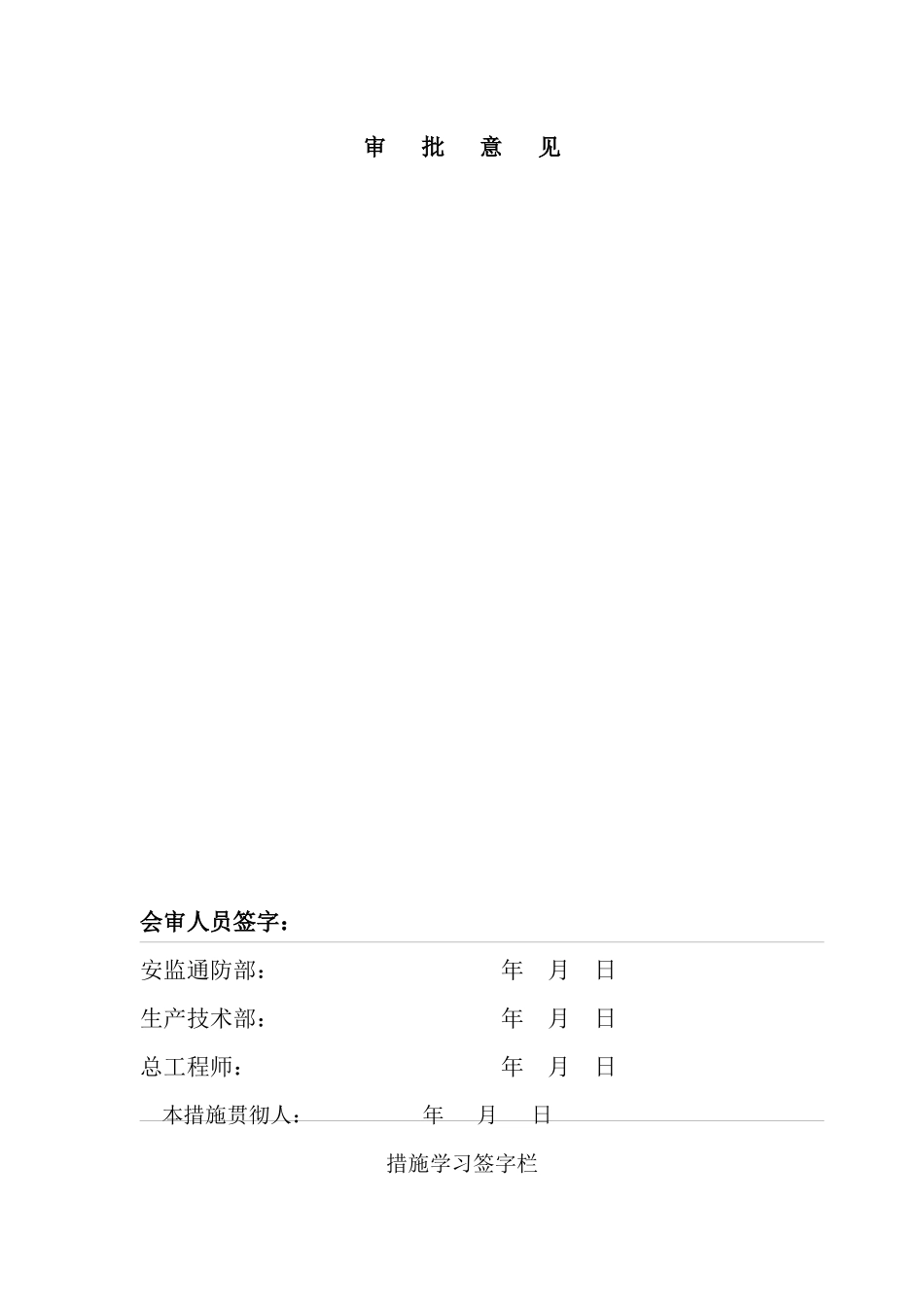 审 批 意 见

会审人员签字：

安监通防部： 年 月 日

生产技术部： 年 月 日

总工程师： 年 月 日

本措施贯彻人： 年 月 日

措施学习签字栏